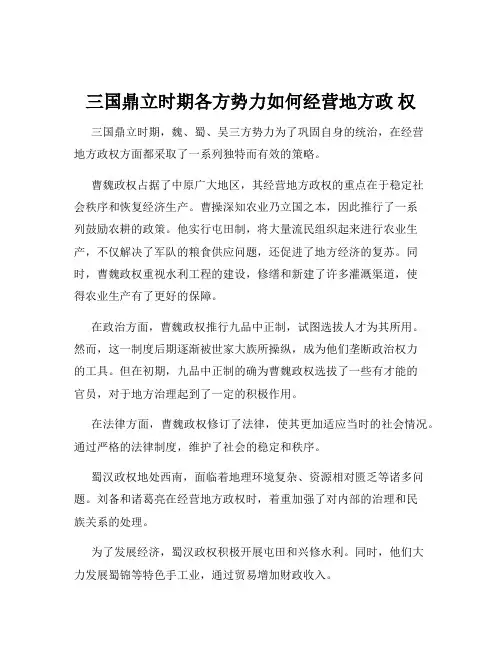 三国鼎立时期各方势力如何经营地方政 权

三国鼎立时期，魏、蜀、吴三方势力为了巩固自身的统治，在经营地方政权方面都采取了一系列独特而有效的策略。

曹魏政权占据了中原广大地区，其经营地方政权的重点在于稳定社会秩序和恢复经济生产。曹操深知农业乃立国之本，因此推行了一系列鼓励农耕的政策。他实行屯田制，将大量流民组织起来进行农业生产，不仅解决了军队的粮食供应问题，还促进了地方经济的复苏。同时，曹魏政权重视水利工程的建设，修缮和新建了许多灌溉渠道，使得农业生产有了更好的保障。

在政治方面，曹魏政权推行九品中正制，试图选拔人才为其所用。然而，这一制度后期逐渐被世家大族所操纵，成为他们垄断政治权力的工具。但在初期，九品中正制的确为曹魏政权选拔了一些有才能的官员，对于地方治理起到了一定的积极作用。

在法律方面，曹魏政权修订了法律，使其更加适应当时的社会情况。通过严格的法律制度，维护了社会的稳定和秩序。

蜀汉政权地处西南，面临着地理环境复杂、资源相对匮乏等诸多问题。刘备和诸葛亮在经营地方政权时，着重加强了对内部的治理和民族关系的处理。

为了发展经济，蜀汉政权积极开展屯田和兴修水利。同时，他们大力发展蜀锦等特色手工业，通过贸易增加财政收入。